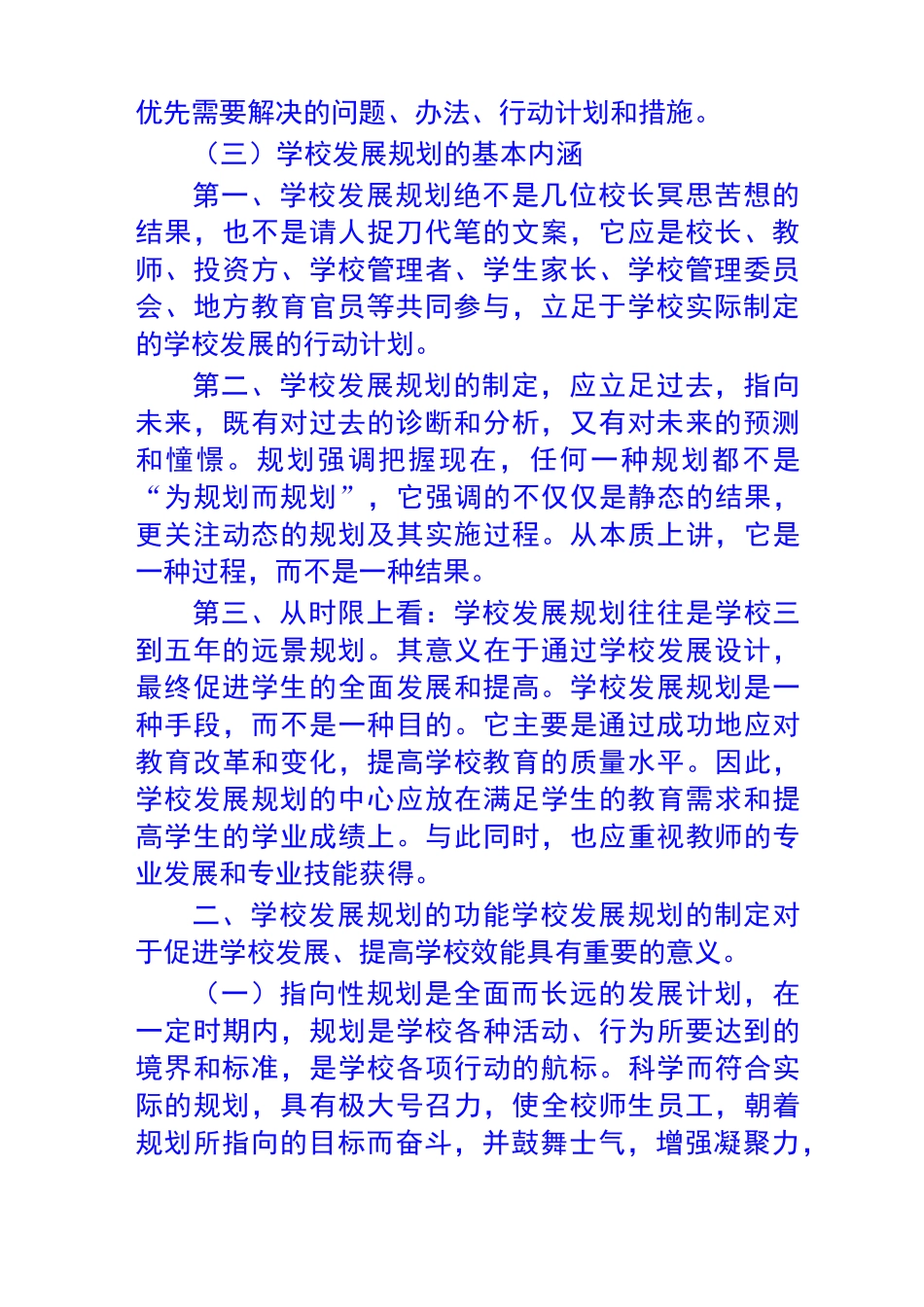 优先需要解决的问题、办法、行动计划和措施。

（三）学校发展规划的基本内涵

第一、学校发展规划绝不是几位校长冥思苦想的结果，也不是请人捉刀代笔的文案，它应是校长、教师、投资方、学校管理者、学生家长、学校管理委员会、地方教育官员等共同参与，立足于学校实际制定的学校发展的行动计划。

第二、学校发展规划的制定，应立足过去，指向未来，既有对过去的诊断和分析，又有对未来的预测和憧憬。规划强调把握现在，任何一种规划都不是“为规划而规划”，它强调的不仅仅是静态的结果，更关注动态的规划及其实施过程。从本质上讲，它是一种过程，而不是一种结果。

第三、从时限上看：学校发展规划往往是学校三到五年的远景规划。其意义在于通过学校发展设计，最终促进学生的全面发展和提高。学校发展规划是一种手段，而不是一种目的。它主要是通过成功地应对教育改革和变化，提高学校教育的质量水平。因此，学校发展规划的中心应放在满足学生的教育需求和提高学生的学业成绩上。与此同时，也应重视教师的专业发展和专业技能获得。

二、学校发展规划的功能学校发展规划的制定对于促进学校发展、提高学校效能具有重要的意义。

（一）指向性规划是全面而长远的发展计划，在一定时期内，规划是学校各种活动、行为所要达到的境界和标准，是学校各项行动的航标。科学而符合实际的规划，具有极大号召力，使全校师生员工，朝着规划所指向的目标而奋斗，并鼓舞士气，增强凝聚力，